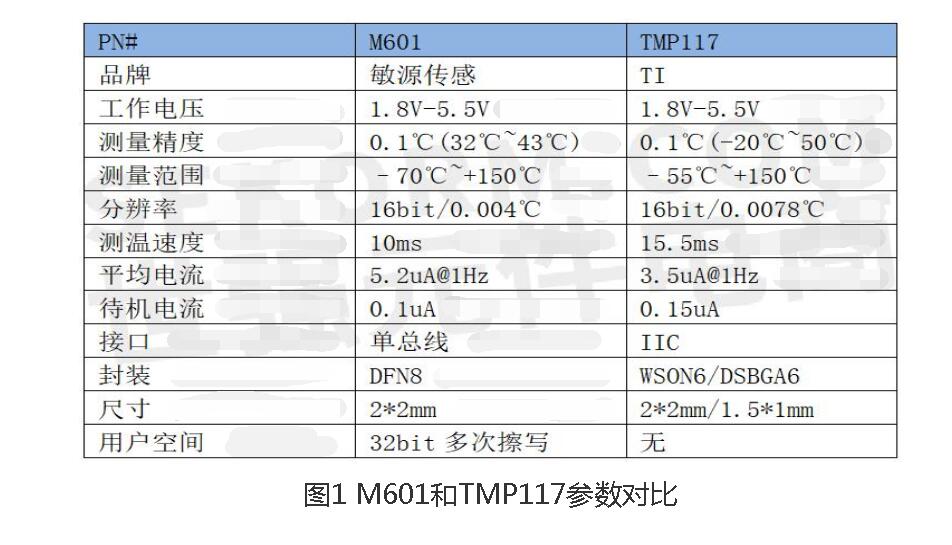 | PN# | M601 | TMP117 |
|---|---|---|
| 品牌 | 敏源传感 | TI |
| 工作电压 | 1.8V-5.5V | 1.8V-5.5V |
| 测量精度 | 0.1℃(32℃~43℃) | 0.1℃(-20℃~50℃) |
| 测量范围 | -70℃~+150℃ | -55℃~+150℃ |
| 分辨率 | 16bit/0.004℃ | 16bit/0.0078℃ |
| 测温速度 | 10ms | 15.5ms |
| 平均电流 | 5.2uA@1Hz | 3.5uA@1Hz |
| 待机电流 | 0.1uA | 0.15uA |
| 接口 | 单总线 | IIC |
| 封装 | DFN8 | WSON6/DSBGA6 |
| 尺寸 | 2*2mm | 2*2mm/1.5*1mm |
| 用户空间 | 32bit 多次擦写 | 无 |

图1 M601和TMP117参数对比